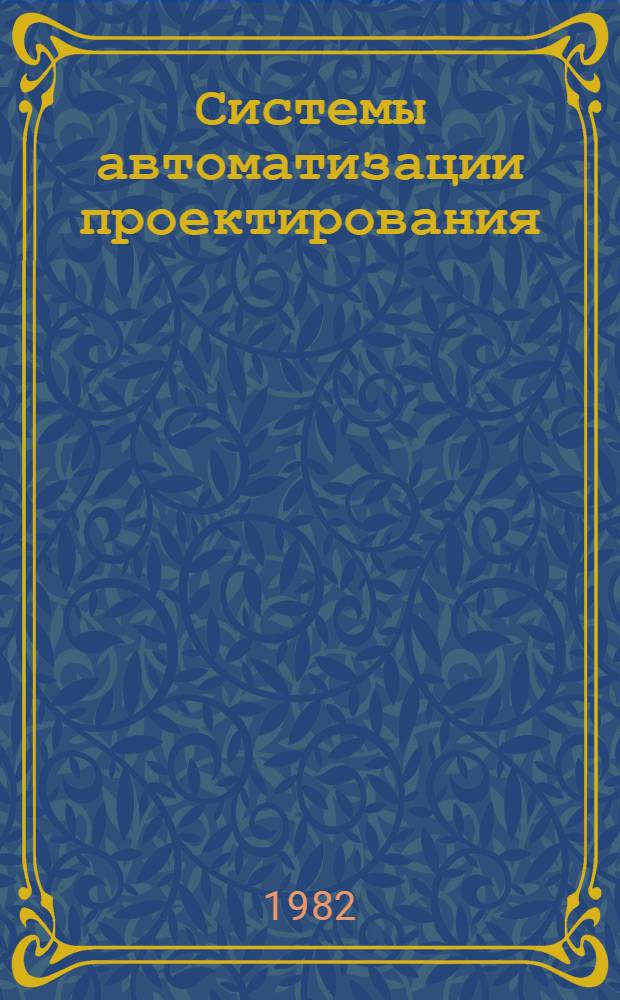 Системы автоматизации проектирования

1982